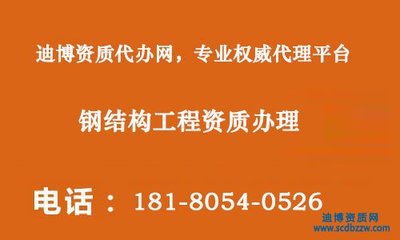 迪博资质代办网，专业权威代理平台

钢结构工程资质办理

电话：181-8054-0526

迪博资质网
www.scdbzzw.com